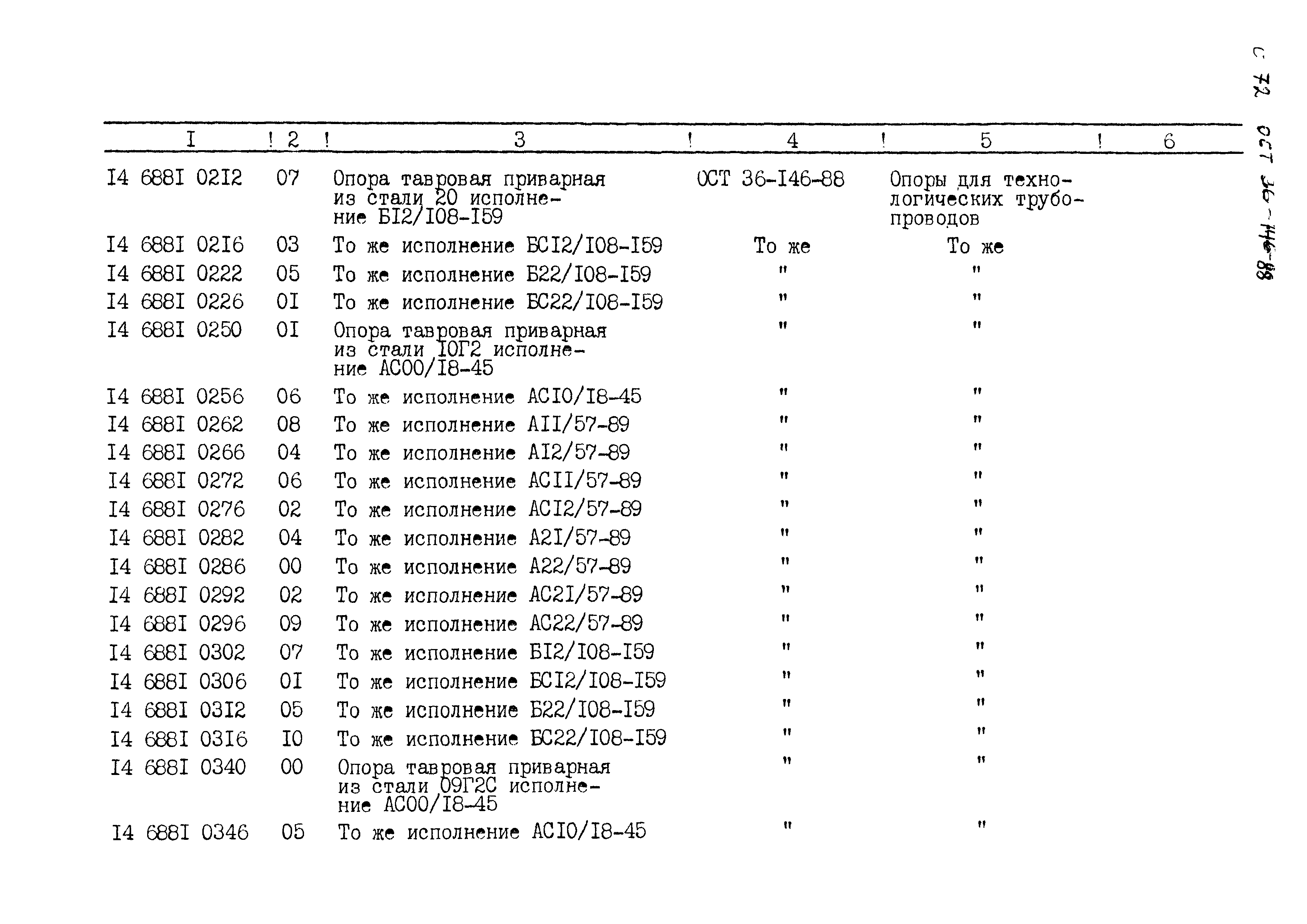 С 72 ОСТ 36-146-88

| I | 2 | 3 | 4 | 5 | 6 |
|---|---|---|---|---|---|
| I4 688I 02I2 | 07 | Опора тавровая приварная из стали 20 исполнение БI2/I08-I59 | ОСТ 36-I46-88 | Опоры для технологических трубопроводов | |
| I4 688I 02I6 | 03 | То же исполнение БСI2/I08-I59 | То же | То же | |
| I4 688I 0222 | 05 | То же исполнение Б22/I08-I59 | " | " | |
| I4 688I 0226 | 0I | То же исполнение БС22/I08-I59 | " | " | |
| I4 688I 0250 | 0I | Опора тавровая приварная из стали I0Г2 исполнение АС00/I8-45 | " | " | |
| I4 688I 0256 | 06 | То же исполнение АСI0/I8-45 | " | " | |
| I4 688I 0262 | 08 | То же исполнение АII/57-89 | " | " | |
| I4 688I 0266 | 04 | То же исполнение АI2/57-89 | " | " | |
| I4 688I 0272 | 06 | То же исполнение АСII/57-89 | " | " | |
| I4 688I 0276 | 02 | То же исполнение АСI2/57-89 | " | " | |
| I4 688I 0282 | 04 | То же исполнение А2I/57-89 | " | " | |
| I4 688I 0286 | 00 | То же исполнение А22/57-89 | " | " | |
| I4 688I 0292 | 02 | То же исполнение АС2I/57-89 | " | " | |
| I4 688I 0296 | 09 | То же исполнение АС22/57-89 | " | " | |
| I4 688I 0302 | 07 | То же исполнение БI2/I08-I59 | " | " | |
| I4 688I 0306 | 0I | То же исполнение БСI2/I08-I59 | " | " | |
| I4 688I 03I2 | 05 | То же исполнение Б22/I08-I59 | " | " | |
| I4 688I 03I6 | I0 | То же исполнение БС22/I08-I59 | " | " | |
| I4 688I 0340 | 00 | Опора тавровая приварная из стали 09Г2С исполнение АС00/I8-45 | " | " | |
| I4 688I 0346 | 05 | То же исполнение АСI0/I8-45 | " | " | |